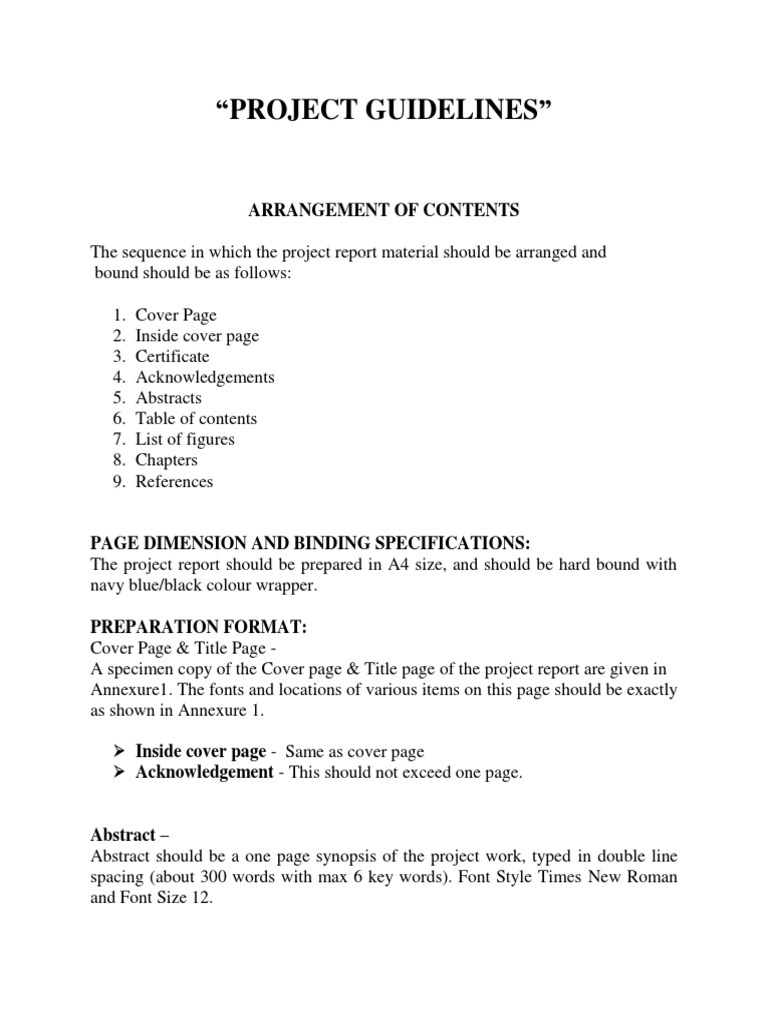 “PROJECT GUIDELINES”

ARRANGEMENT OF CONTENTS

The sequence in which the project report material should be arranged and bound should be as follows:

1. Cover Page
2. Inside cover page
3. Certificate
4. Acknowledgements
5. Abstracts
6. Table of contents
7. List of figures
8. Chapters
9. References

PAGE DIMENSION AND BINDING SPECIFICATIONS:
The project report should be prepared in A4 size, and should be hard bound with navy blue/black colour wrapper.

PREPARATION FORMAT:
Cover Page & Title Page -
A specimen copy of the Cover page & Title page of the project report are given in Annexure1. The fonts and locations of various items on this page should be exactly as shown in Annexure 1.

➢ Inside cover page - Same as cover page
➢ Acknowledgement - This should not exceed one page.

Abstract –
Abstract should be a one page synopsis of the project work, typed in double line spacing (about 300 words with max 6 key words). Font Style Times New Roman and Font Size 12.